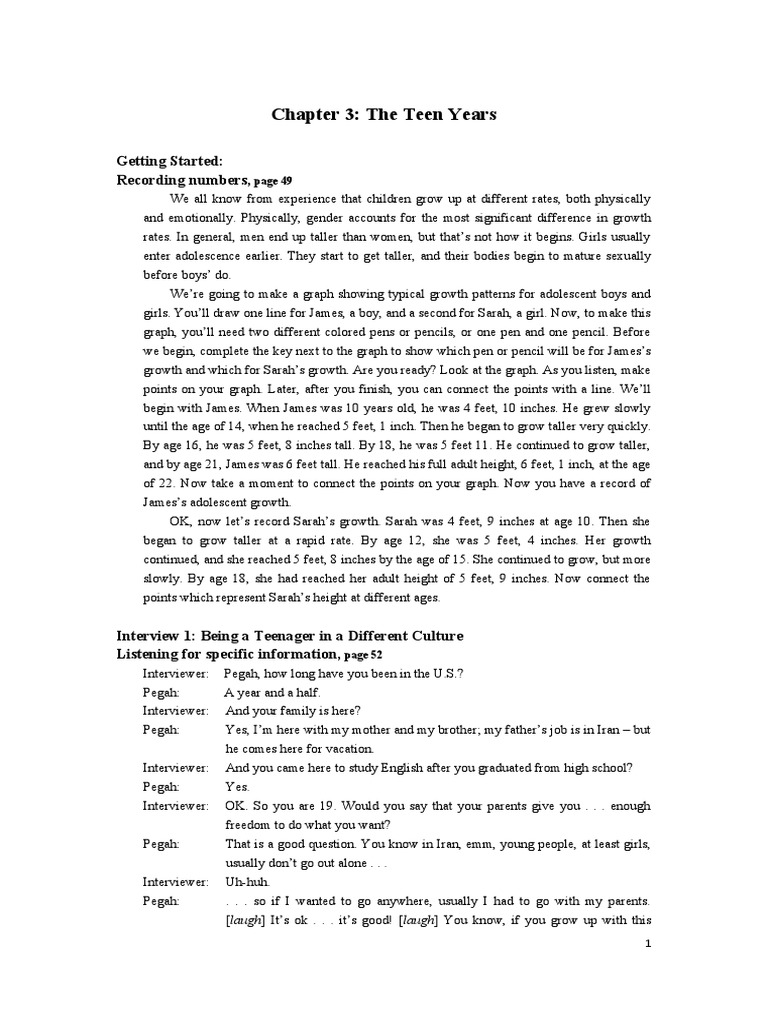 Chapter 3: The Teen Years

Getting Started:
Recording numbers, page 49

We all know from experience that children grow up at different rates, both physically and emotionally. Physically, gender accounts for the most significant difference in growth rates. In general, men end up taller than women, but that's not how it begins. Girls usually enter adolescence earlier. They start to get taller, and their bodies begin to mature sexually before boys' do.

We're going to make a graph showing typical growth patterns for adolescent boys and girls. You'll draw one line for James, a boy, and a second for Sarah, a girl. Now, to make this graph, you'll need two different colored pens or pencils, or one pen and one pencil. Before we begin, complete the key next to the graph to show which pen or pencil will be for James's growth and which for Sarah's growth. Are you ready? Look at the graph. As you listen, make points on your graph. Later, after you finish, you can connect the points with a line. We'll begin with James. When James was 10 years old, he was 4 feet, 10 inches. He grew slowly until the age of 14, when he reached 5 feet, 1 inch. Then he began to grow taller very quickly. By age 16, he was 5 feet, 8 inches tall. By 18, he was 5 feet 11. He continued to grow taller, and by age 21, James was 6 feet tall. He reached his full adult height, 6 feet, 1 inch, at the age of 22. Now take a moment to connect the points on your graph. Now you have a record of James's adolescent growth.

OK, now let's record Sarah's growth. Sarah was 4 feet, 9 inches at age 10. Then she began to grow taller at a rapid rate. By age 12, she was 5 feet, 4 inches. Her growth continued, and she reached 5 feet, 8 inches by the age of 15. She continued to grow, but more slowly. By age 18, she had reached her adult height of 5 feet, 9 inches. Now connect the points which represent Sarah's height at different ages.

Interview 1: Being a Teenager in a Different Culture
Listening for specific information, page 52

Interviewer: Pegah, how long have you been in the U.S.?
Pegah: A year and a half.
Interviewer: And your family is here?
Pegah: Yes, I'm here with my mother and my brother; my father's job is in Iran – but he comes here for vacation.
Interviewer: And you came here to study English after you graduated from high school?
Pegah: Yes.
Interviewer: OK. So you are 19. Would you say that your parents give you . . . enough freedom to do what you want?
Pegah: That is a good question. You know in Iran, emm, young people, at least girls, usually don't go out alone . . .
Interviewer: Uh-huh.
Pegah: . . . so if I wanted to go anywhere, usually I had to go with my parents. [laugh] It's ok . . . it's good! [laugh] You know, if you grow up with this

1